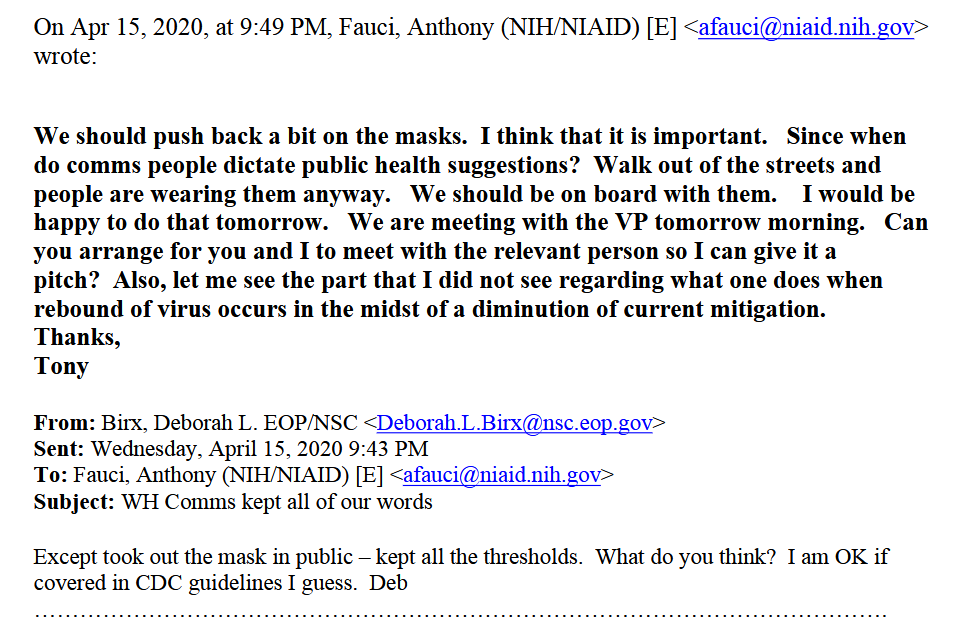 On Apr 15, 2020, at 9:49 PM, Fauci, Anthony (NIH/NIAID) [E] <afauci@niaid.nih.gov> wrote:

We should push back a bit on the masks. I think that it is important. Since when do comms people dictate public health suggestions? Walk out of the streets and people are wearing them anyway. We should be on board with them. I would be happy to do that tomorrow. We are meeting with the VP tomorrow morning. Can you arrange for you and I to meet with the relevant person so I can give it a pitch? Also, let me see the part that I did not see regarding what one does when rebound of virus occurs in the midst of a diminution of current mitigation.
Thanks,
Tony

From: Birx, Deborah L. EOP/NSC <Deborah.L.Birx@nsc.eop.gov>
Sent: Wednesday, April 15, 2020 9:43 PM
To: Fauci, Anthony (NIH/NIAID) [E] <afauci@niaid.nih.gov>
Subject: WH Comms kept all of our words

Except took out the mask in public – kept all the thresholds. What do you think? I am OK if covered in CDC guidelines I guess. Deb